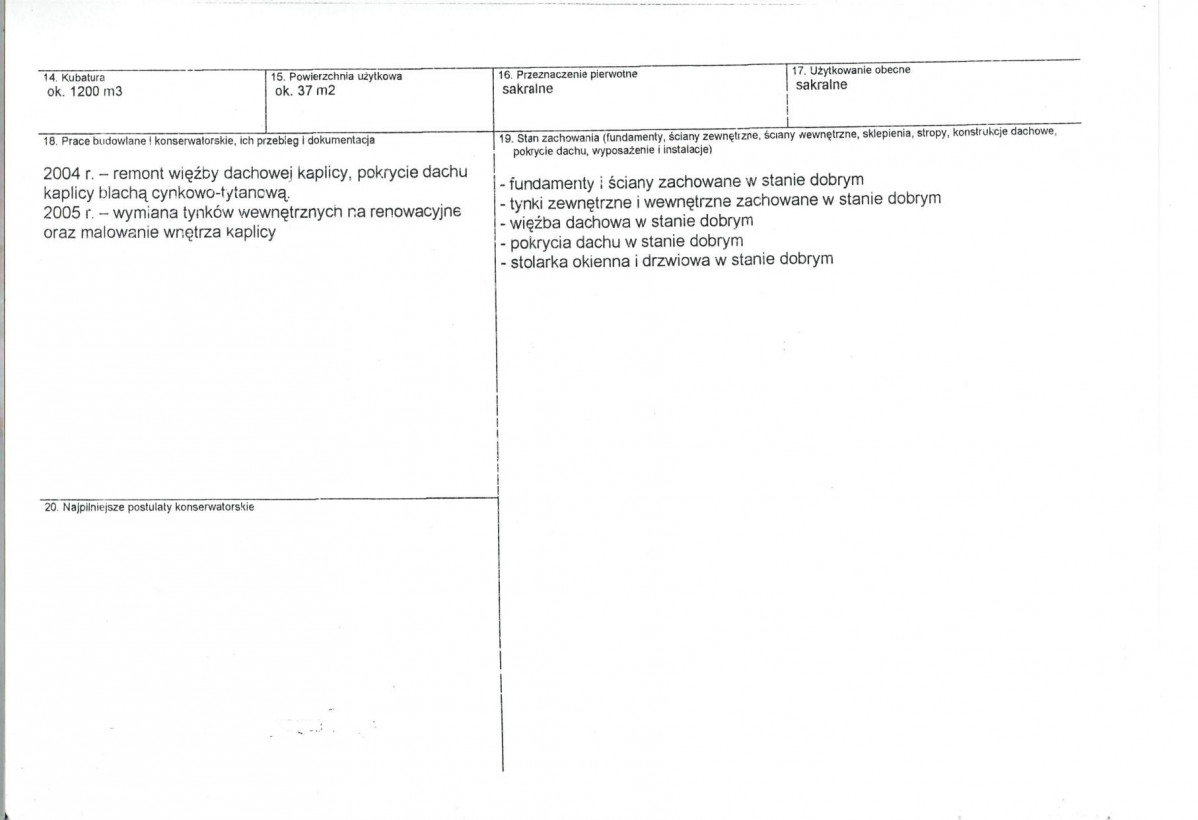 14. Kubatura
ok. 1200 m3

15. Powierzchnia użytkowa
ok. 37 m2

16. Przeznaczenie pierwotne
sakralne

17. Użytkowanie obecne
sakralne

18. Prace budowlane i konserwatorskie, ich przebieg i dokumentacja

2004 r. – remont więźby dachowej kaplicy, pokrycie dachu kaplicy blachą cynkowo-tytanową.
2005 r. – wymiana tynków wewnętrznych na renowacyjne oraz malowanie wnętrza kaplicy

19. Stan zachowania (fundamenty, ściany zewnętrzne, ściany wewnętrzne, sklepienia, stropy, konstrukcje dachowe, pokrycie dachu, wyposażenie i instalacje)

- fundamenty i ściany zachowane w stanie dobrym
- tynki zewnętrzne i wewnętrzne zachowane w stanie dobrym
- więźba dachowa w stanie dobrym
- pokrycia dachu w stanie dobrym
- stolarka okienna i drzwiowa w stanie dobrym

20. Najpilniejsze postulaty konserwatorskie